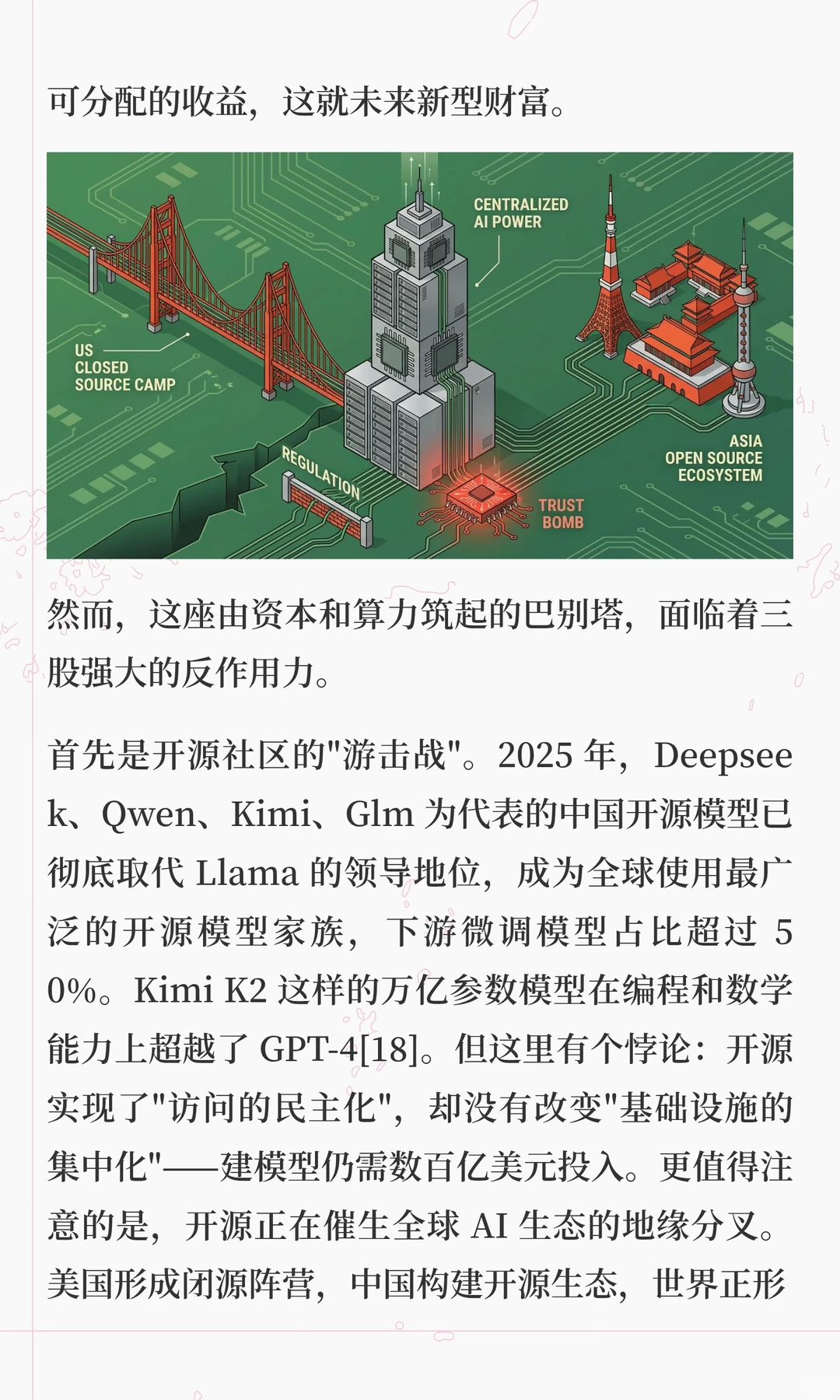 可分配的收益，这就未来新型财富。

CENTRALIZED AI POWER

US CLOSED SOURCE CAMP

REGULATION

TRUST BOMB

ASIA OPEN SOURCE ECOSYSTEM

然而，这座由资本和算力筑起的巴别塔，面临着三股强大的反作用力。

首先是开源社区的"游击战"。2025 年，Deepseek、Qwen、Kimi、Glm 为代表的中国开源模型已彻底取代 Llama 的领导地位，成为全球使用最广泛的开源模型家族，下游微调模型占比超过 50%。Kimi K2 这样的万亿参数模型在编程和数学能力上超越了 GPT-4[18]。但这里有个悖论：开源实现了"访问的民主化"，却没有改变"基础设施的集中化"——建模型仍需数百亿美元投入。更值得注意的是，开源正在催生全球 AI 生态的地缘分叉。美国形成闭源阵营，中国构建开源生态，世界正形